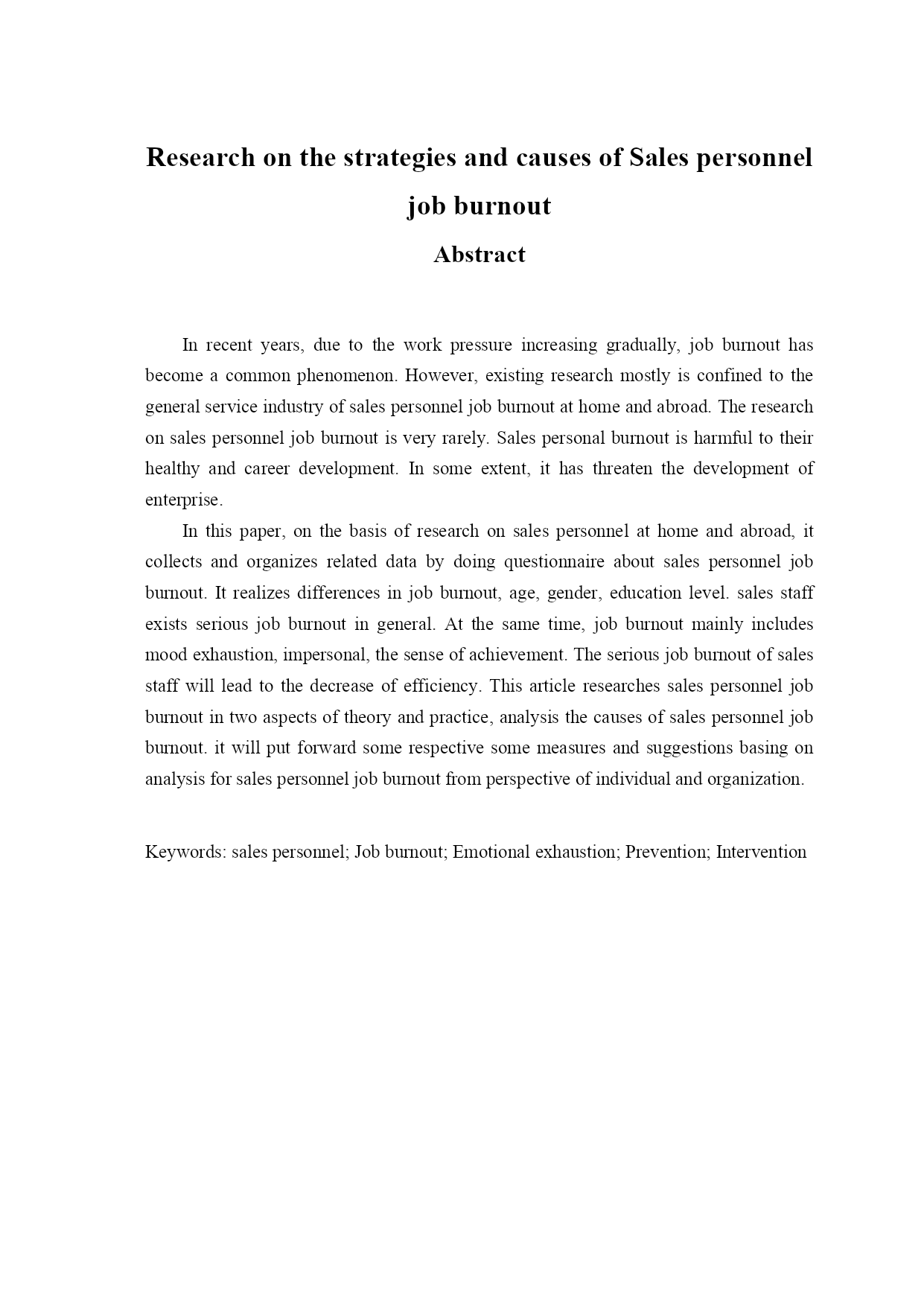 Research on the strategies and causes of Sales personnel job burnout

Abstract

In recent years, due to the work pressure increasing gradually, job burnout has become a common phenomenon. However, existing research mostly is confined to the general service industry of sales personnel job burnout at home and abroad. The research on sales personnel job burnout is very rarely. Sales personal burnout is harmful to their healthy and career development. In some extent, it has threaten the development of enterprise.

In this paper, on the basis of research on sales personnel at home and abroad, it collects and organizes related data by doing questionnaire about sales personnel job burnout. It realizes differences in job burnout, age, gender, education level. sales staff exists serious job burnout in general. At the same time, job burnout mainly includes mood exhaustion, impersonal, the sense of achievement. The serious job burnout of sales staff will lead to the decrease of efficiency. This article researches sales personnel job burnout in two aspects of theory and practice, analysis the causes of sales personnel job burnout. it will put forward some respective some measures and suggestions basing on analysis for sales personnel job burnout from perspective of individual and organization.

Keywords: sales personnel; Job burnout; Emotional exhaustion; Prevention; Intervention